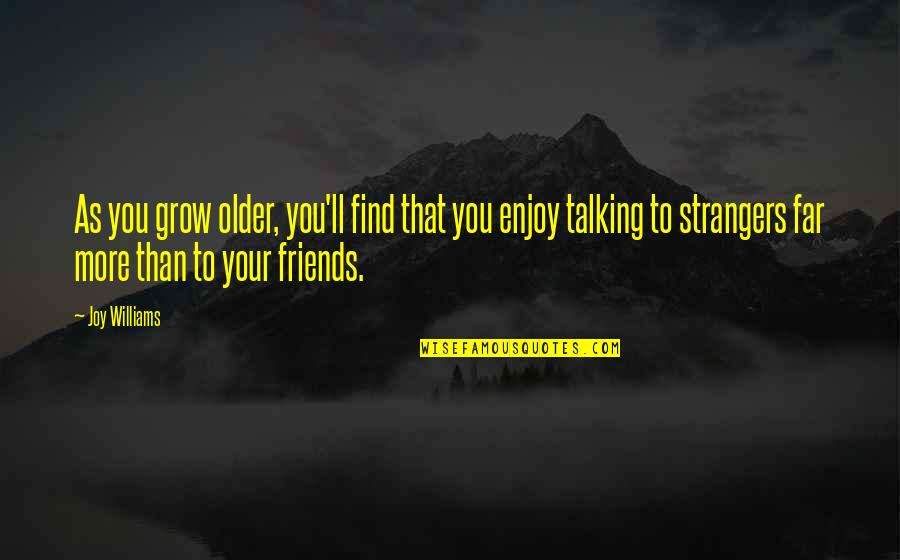 As you grow older, you'll find that you enjoy talking to strangers far more than to your friends.

— Joy Williams

WISEFAMOUSQUOTES.COM